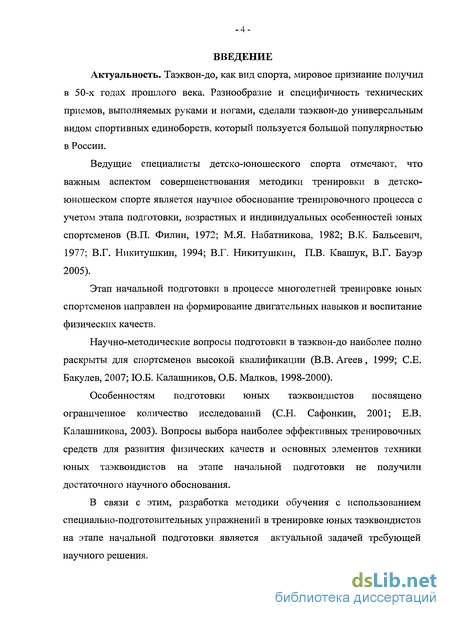 - 4 -

ВВЕДЕНИЕ

Актуальность. Таэквон-до, как вид спорта, мировое признание получил в 50-х годах прошлого века. Разнообразие и специфичность технических приемов, выполняемых руками и ногами, сделали таэквон-до универсальным видом спортивных единоборств, который пользуется большой популярностью в России.

Ведущие специалисты детско-юношеского спорта отмечают, что важным аспектом совершенствования методики тренировки в детско-юношеском спорте является научное обоснование тренировочного процесса с учетом этапа подготовки, возрастных и индивидуальных особенностей юных спортсменов (В.П. Филин, 1972; М.Я. Набатникова, 1982; В.К. Бальсевич, 1977; В.Г. Никитушкин, 1994; В.Г. Никитушкин, П.В. Квашук, В.Г. Бауэр 2005).

Этап начальной подготовки в процессе многолетней тренировке юных спортсменов направлен на формирование двигательных навыков и воспитание физических качеств.

Научно-методические вопросы подготовки в таэквон-до наиболее полно раскрыты для спортсменов высокой квалификации (В.В. Агеев , 1999; С.Е. Бакулев, 2007; Ю.Б. Калашников, О.Б. Малков, 1998-2000).

Особенностям подготовки юных таэквондистов посвящено ограниченное количество исследований (С.Н. Сафонкин, 2001; Е.В. Калашникова, 2003). Вопросы выбора наиболее эффективных тренировочных средств для развития физических качеств и основных элементов техники юных таэквондистов на этапе начальной подготовки не получили достаточного научного обоснования.

В связи с этим, разработка методики обучения с использованием специально-подготовительных упражнений в тренировке юных таэквондистов на этапе начальной подготовки является актуальной задачей требующей научного решения.

dsLib.net
библиотека диссертаций